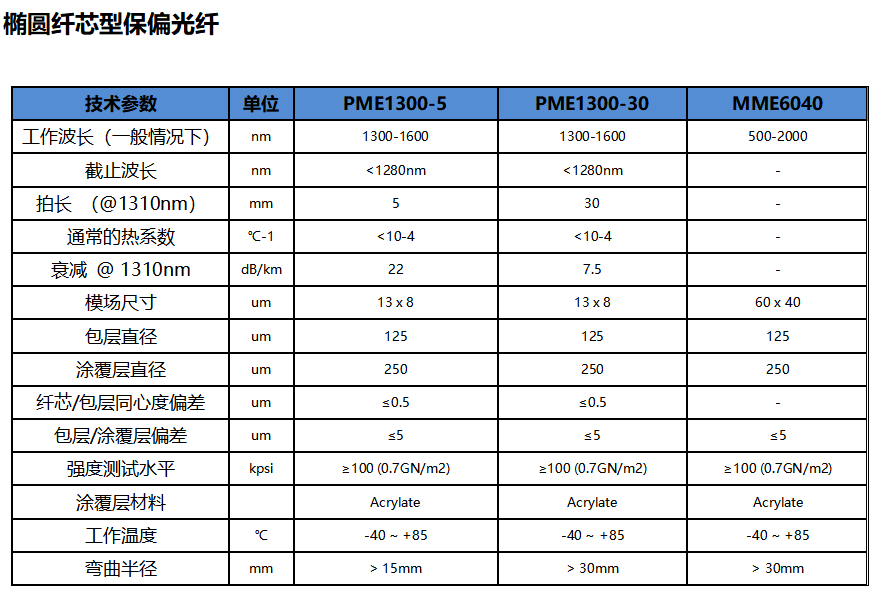 椭圆纤芯型保偏光纤

| 技术参数 | 单位 | PME1300-5 | PME1300-30 | MME6040 |
|---|---|---|---|---|
| 工作波长（一般情况下） | nm | 1300-1600 | 1300-1600 | 500-2000 |
| 截止波长 | nm | <1280nm | <1280nm | - |
| 拍长 （@1310nm） | mm | 5 | 30 | - |
| 通常的热系数 | ℃-1 | <10-4 | <10-4 | - |
| 衰减 @ 1310nm | dB/km | 22 | 7.5 | - |
| 模场尺寸 | um | 13 x 8 | 13 x 8 | 60 x 40 |
| 包层直径 | um | 125 | 125 | 125 |
| 涂覆层直径 | um | 250 | 250 | 250 |
| 纤芯/包层同心度偏差 | um | ≤0.5 | ≤0.5 | - |
| 包层/涂覆层偏差 | um | ≤5 | ≤5 | ≤5 |
| 强度测试水平 | kpsi | ≥100 (0.7GN/m2) | ≥100 (0.7GN/m2) | ≥100 (0.7GN/m2) |
| 涂覆层材料 | | Acrylate | Acrylate | Acrylate |
| 工作温度 | ℃ | -40 ~ +85 | -40 ~ +85 | -40 ~ +85 |
| 弯曲半径 | mm | > 15mm | > 30mm | > 30mm |